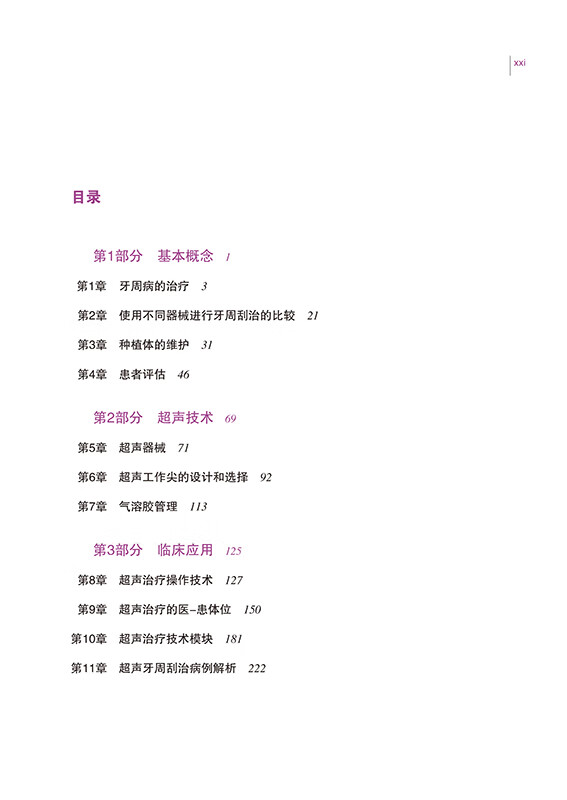 xxi

目录

第1部分　基本概念　1

第1章　牙周病的治疗　3

第2章　使用不同器械进行牙周刮治的比较　21

第3章　种植体的维护　31

第4章　患者评估　46

第2部分　超声技术　69

第5章　超声器械　71

第6章　超声工作尖的设计和选择　92

第7章　气溶胶管理　113

第3部分　临床应用　125

第8章　超声治疗操作技术　127

第9章　超声治疗的医-患体位　150

第10章　超声治疗技术模块　181

第11章　超声牙周刮治病例解析　222